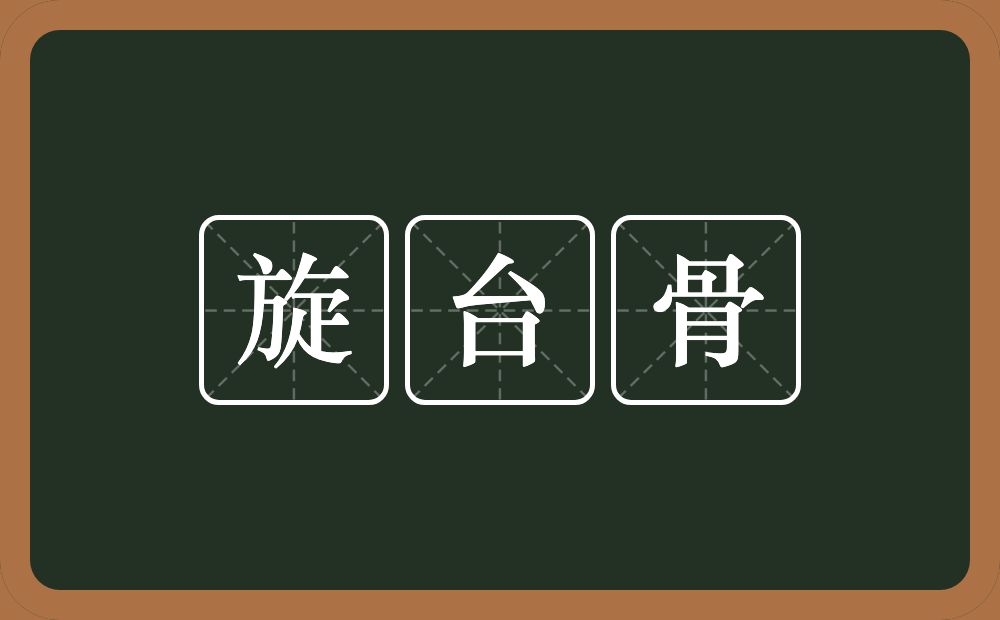 旋台骨